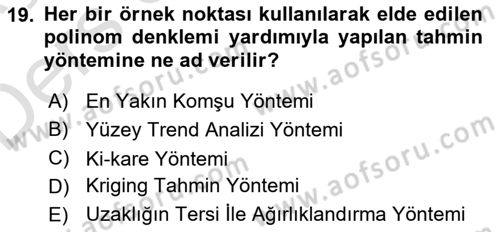 19. Her bir örnek noktası kullanılarak elde edilen polinom denklemi yardımıyla yapılan tahmin yöntemine ne ad verilir?

A) En Yakın Komşu Yöntemi
B) Yüzey Trend Analizi Yöntemi
C) Ki-kare Yöntemi
D) Kriging Tahmin Yöntemi
E) Uzaklığın Tersi İle Ağırlıklandırma Yöntemi

www.aofsoru.com www.aofsoru.com www.aofsoru.com www.aofsoru.com